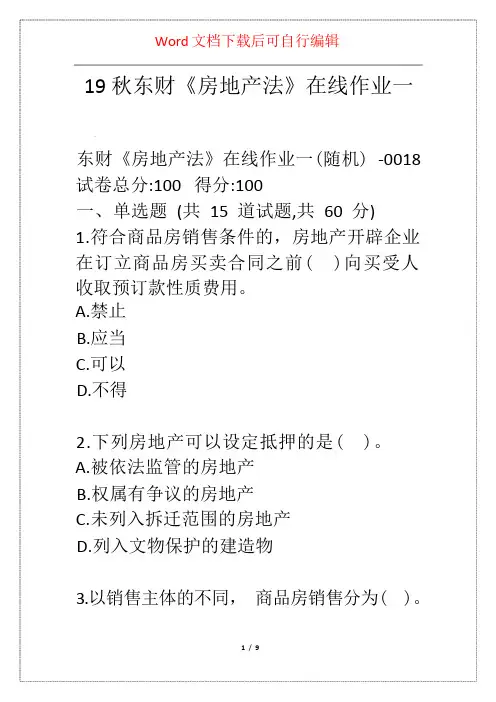 Word文档下载后可自行编辑

19秋东财《房地产法》在线作业一

东财《房地产法》在线作业一(随机) -0018
试卷总分:100 得分:100
一、单选题 (共15道试题,共60分)
1.符合商品房销售条件的，房地产开辟企业在订立商品房买卖合同之前(    )向买受人收取预订款性质费用。
A.禁止
B.应当
C.可以
D.不得

2.下列房地产可以设定抵押的是(    )。
A.被依法监管的房地产
B.权属有争议的房地产
C.未列入拆迁范围的房地产
D.列入文物保护的建造物

3.以销售主体的不同， 商品房销售分为(    )。

1 / 9